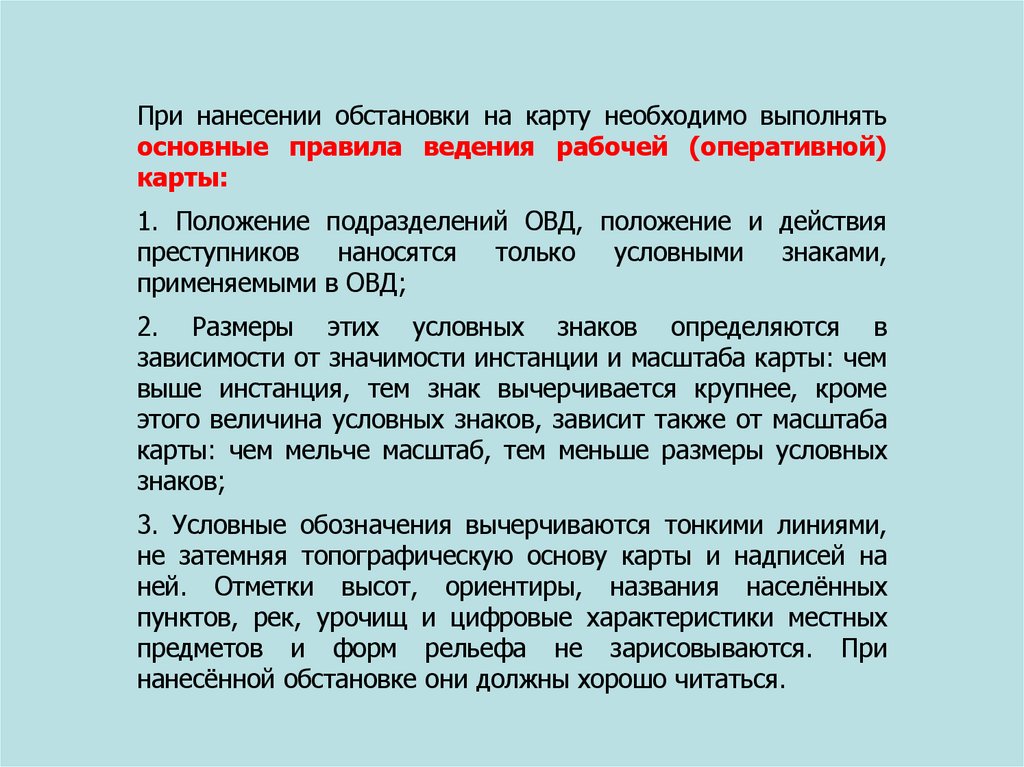 При нанесении обстановки на карту необходимо выполнять основные правила ведения рабочей (оперативной) карты:

1. Положение подразделений ОВД, положение и действия преступников наносятся только условными знаками, применяемыми в ОВД;

2. Размеры этих условных знаков определяются в зависимости от значимости инстанции и масштаба карты: чем выше инстанция, тем знак вычерчивается крупнее, кроме этого величина условных знаков, зависит также от масштаба карты: чем мельче масштаб, тем меньше размеры условных знаков;

3. Условные обозначения вычерчиваются тонкими линиями, не затемняя топографическую основу карты и надписей на ней. Отметки высот, ориентиры, названия населённых пунктов, рек, урочищ и цифровые характеристики местных предметов и форм рельефа не зарисовываются. При нанесённой обстановке они должны хорошо читаться.